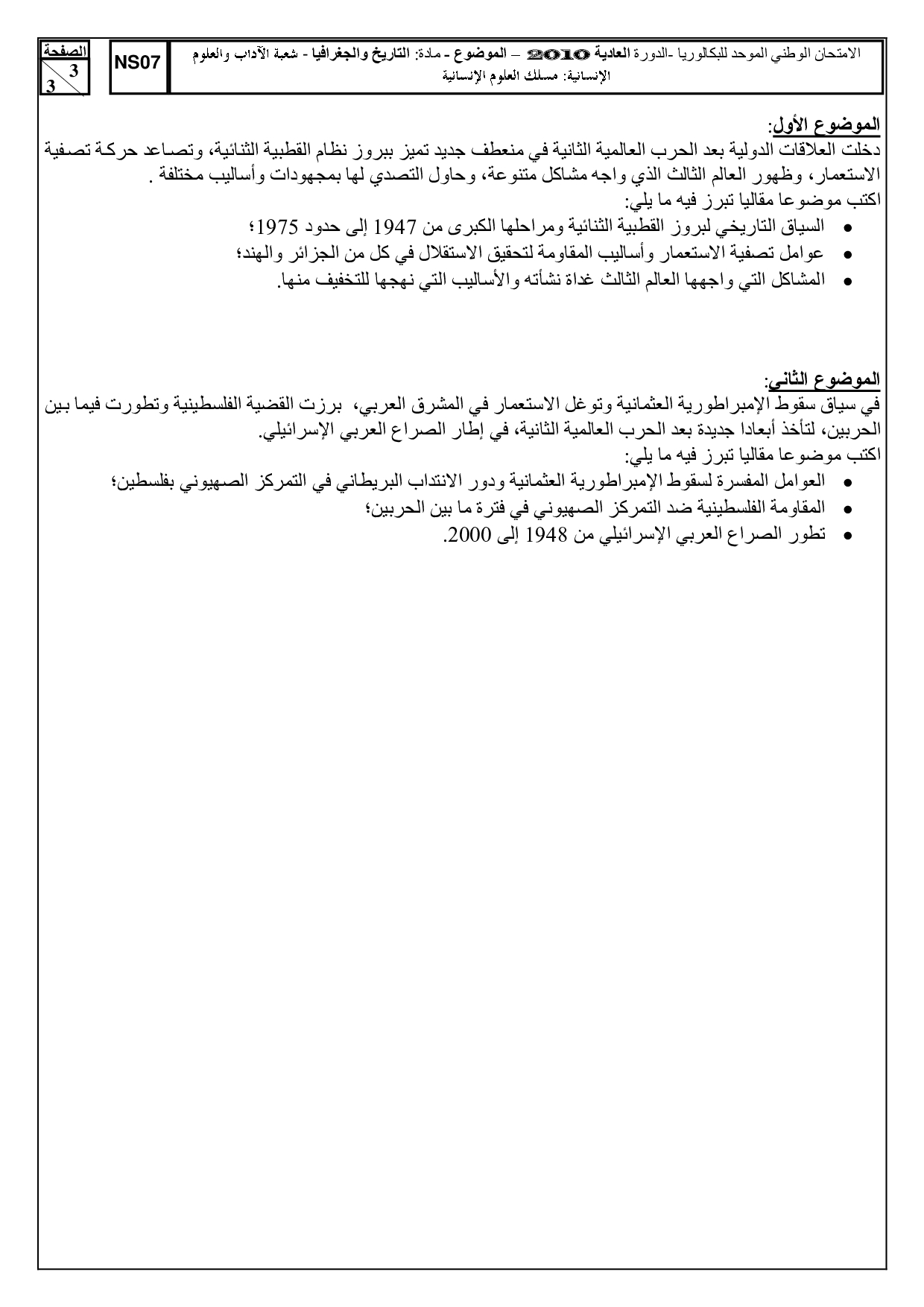 الامتحان الوطني الموحد للبكالوريا -الدورة العادية 2010 – الموضوع - مادة: التاريخ والجغرافيا - شعبة الآداب والعلوم الإنسانية: مسلك العلوم الإنسانية

NS07

الصفحة
3
3

الموضوع الأول:
دخلت العلاقات الدولية بعد الحرب العالمية الثانية في منعطف جديد تميز ببروز نظام القطبية الثنائية، وتصاعد حركة تصفية الاستعمار، وظهور العالم الثالث الذي واجه مشاكل متنوعة، وحاول التصدي لها بمجهودات وأساليب مختلفة .
اكتب موضوعا مقاليا تبرز فيه ما يلي:
• السياق التاريخي لبروز القطبية الثنائية ومراحلها الكبرى من 1947 إلى حدود 1975؛
• عوامل تصفية الاستعمار وأساليب المقاومة لتحقيق الاستقلال في كل من الجزائر والهند؛
• المشاكل التي واجهها العالم الثالث غداة نشأته والأساليب التي نهجها للتخفيف منها.

الموضوع الثاني:
في سياق سقوط الإمبراطورية العثمانية وتوغل الاستعمار في المشرق العربي، برزت القضية الفلسطينية وتطورت فيما بين الحربين، لتأخذ أبعادا جديدة بعد الحرب العالمية الثانية، في إطار الصراع العربي الإسرائيلي.
اكتب موضوعا مقاليا تبرز فيه ما يلي:
• العوامل المفسرة لسقوط الإمبراطورية العثمانية ودور الانتداب البريطاني في التمركز الصهيوني بفلسطين؛
• المقاومة الفلسطينية ضد التمركز الصهيوني في فترة ما بين الحربين؛
• تطور الصراع العربي الإسرائيلي من 1948 إلى 2000.